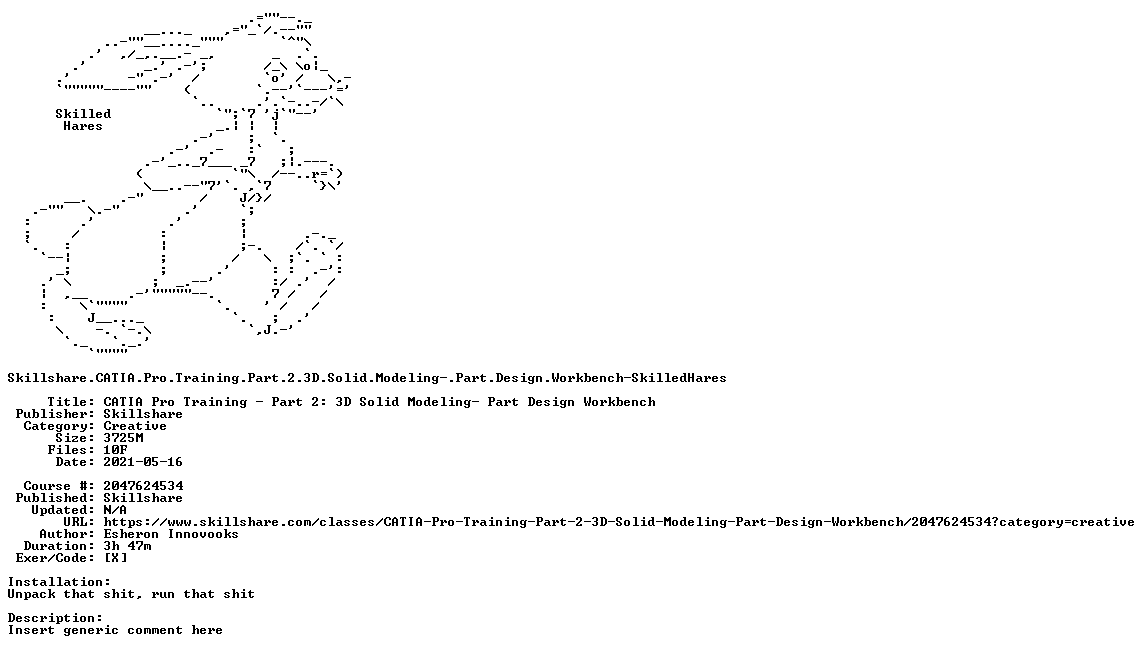 Skilled
Hares

Skillshare.CATIA.Pro.Training.Part.2.3D.Solid.Modeling-.Part.Design.Workbench-SkilledHares

Title: CATIA Pro Training - Part 2: 3D Solid Modeling- Part Design Workbench
Publisher: Skillshare
Category: Creative
Size: 3725M
Files: 10F
Date: 2021-05-16

Course #: 2047624534
Published: Skillshare
Updated: N/A
URL: https://www.skillshare.com/classes/CATIA-Pro-Training-Part-2-3D-Solid-Modeling-Part-Design-Workbench/2047624534?category=creative
Author: Esheron Innovooks
Duration: 3h 47m
Exer/Code: [X]

Installation:
Unpack that shit, run that shit

Description:
Insert generic comment here